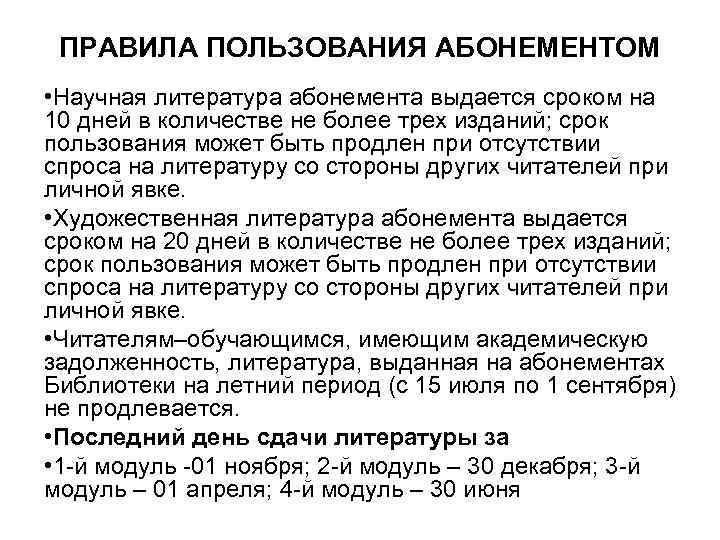 ПРАВИЛА ПОЛЬЗОВАНИЯ АБОНЕМЕНТОМ

•Научная литература абонемента выдается сроком на 10 дней в количестве не более трех изданий; срок пользования может быть продлен при отсутствии спроса на литературу со стороны других читателей при личной явке.

•Художественная литература абонемента выдается сроком на 20 дней в количестве не более трех изданий; срок пользования может быть продлен при отсутствии спроса на литературу со стороны других читателей при личной явке.

•Читателям–обучающимся, имеющим академическую задолженность, литература, выданная на абонементах Библиотеки на летний период (с 15 июля по 1 сентября) не продлевается.

•Последний день сдачи литературы за

•1-й модуль -01 ноября; 2-й модуль – 30 декабря; 3-й модуль – 01 апреля; 4-й модуль – 30 июня